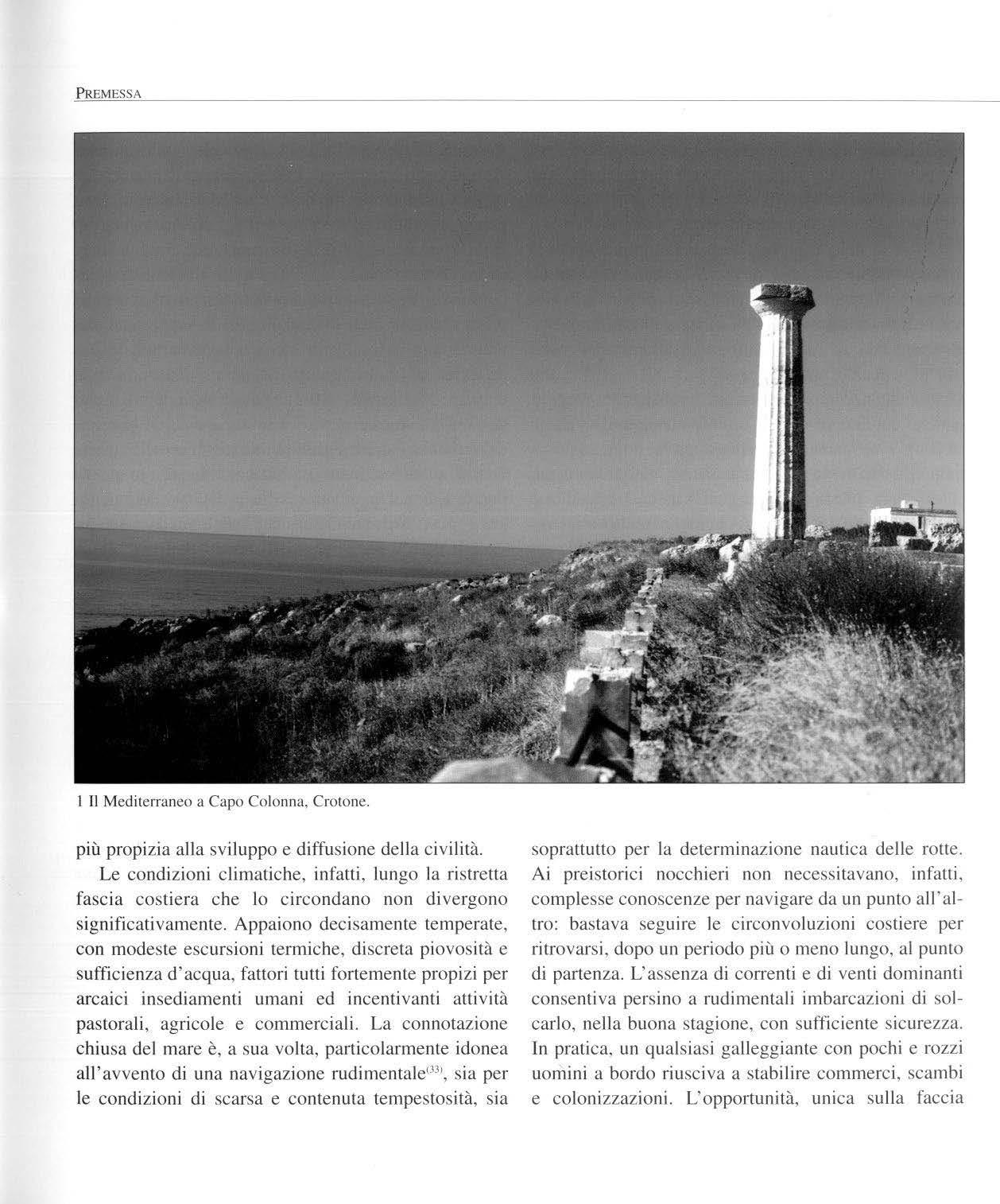 PREMESSA

1 Il Mediterraneo a Capo Colonna, Crotone.

più propizia alla sviluppo e diffusione della civilità.

Le condizioni climatiche, infatti, lungo la ristretta fascia costiera che lo circondano non divergono significativamente. Appaiono decisamente temperate, con modeste escursioni termiche, discreta piovosità e sufficienza d'acqua, fattori tutti fortemente propizi per arcaici insediamenti umani ed incentivanti attività pastorali, agricole e commerciali. La connotazione chiusa del mare è, a sua volta, particolarmente idonea all'avvento di una navigazione rudimentale$^{(33)}$, sia per le condizioni di scarsa e contenuta tempestosità, sia soprattutto per la determinazione nautica delle rotte. Ai preistorici nocchieri non necessitavano, infatti, complesse conoscenze per navigare da un punto all'altro: bastava seguire le circonvoluzioni costiere per ritrovarsi, dopo un periodo più o meno lungo, al punto di partenza. L'assenza di correnti e di venti dominanti consentiva persino a rudimentali imbarcazioni di solcarlo, nella buona stagione, con sufficiente sicurezza. In pratica, un qualsiasi galleggiante con pochi e rozzi uomini a bordo riusciva a stabilire commerci, scambi e colonizzazioni. L'opportunità, unica sulla faccia